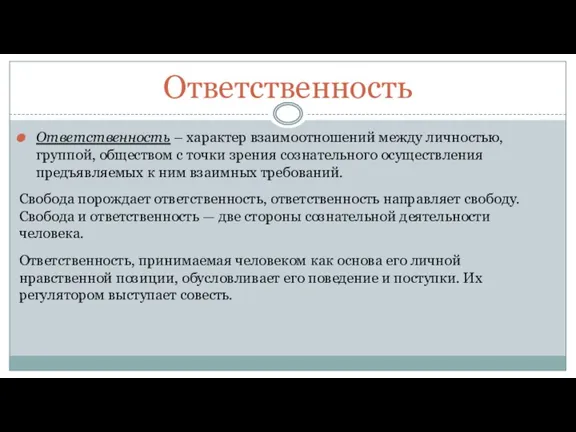 Ответственность

Ответственность – характер взаимоотношений между личностью, группой, обществом с точки зрения сознательного осуществления предъявляемых к ним взаимных требований.

Свобода порождает ответственность, ответственность направляет свободу. Свобода и ответственность — две стороны сознательной деятельности человека.

Ответственность, принимаемая человеком как основа его личной нравственной позиции, обусловливает его поведение и поступки. Их регулятором выступает совесть.